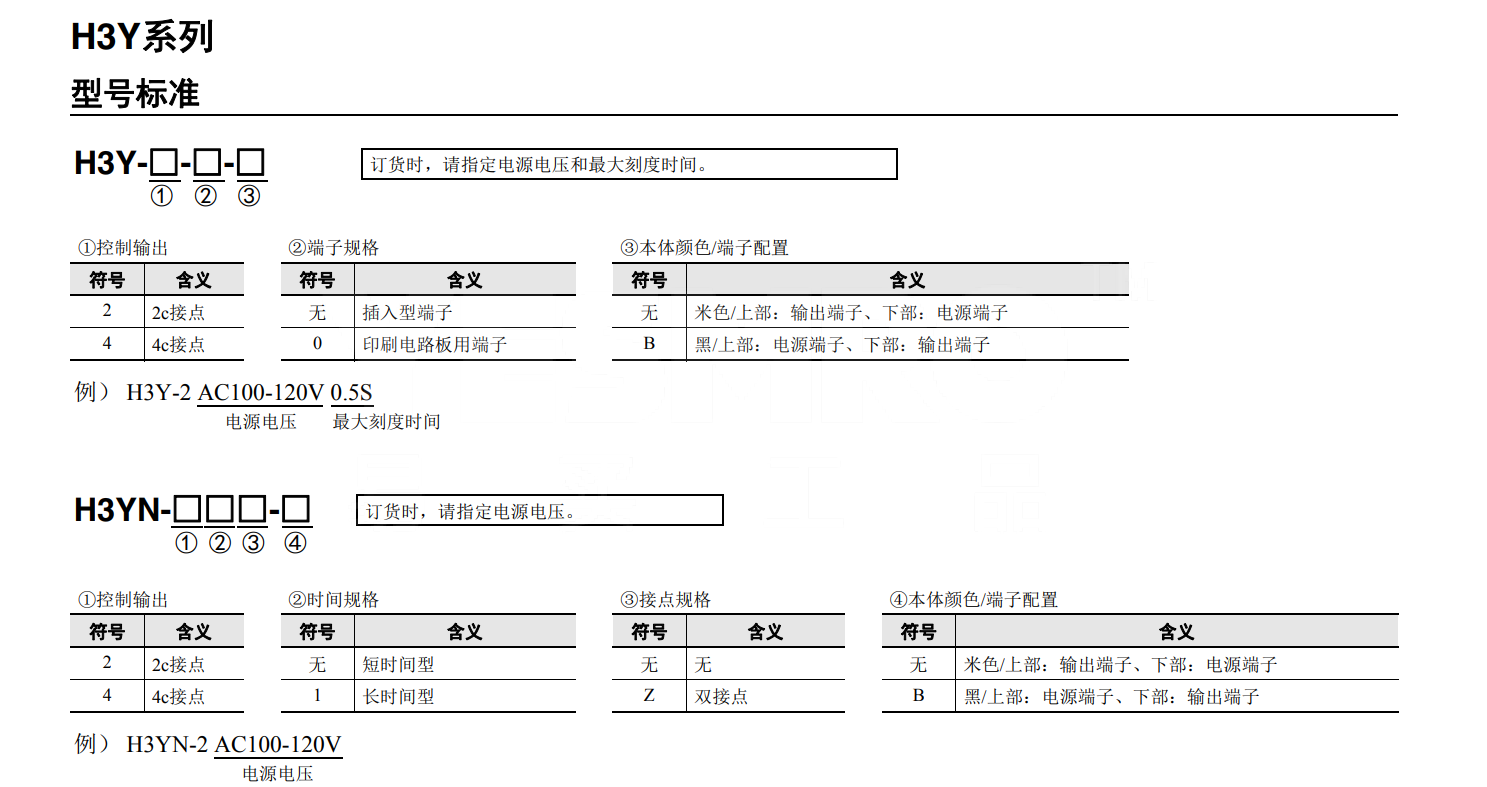 H3Y系列

型号标准

H3Y-□-□-□
① ② ③

订货时，请指定电源电压和最大刻度时间。

①控制输出

| 符号 | 含义 |
|---|---|
| 2 | 2c接点 |
| 4 | 4c接点 |

②端子规格

| 符号 | 含义 |
|---|---|
| 无 | 插入型端子 |
| 0 | 印刷电路板用端子 |

③本体颜色/端子配置

| 符号 | 含义 |
|---|---|
| 无 | 米色/上部：输出端子、下部：电源端子 |
| B | 黑/上部：电源端子、下部：输出端子 |

例） H3Y-2 AC100-120V 0.5S
电源电压 最大刻度时间

H3YN-□□□-□
① ② ③ ④

订货时，请指定电源电压。

①控制输出

| 符号 | 含义 |
|---|---|
| 2 | 2c接点 |
| 4 | 4c接点 |

②时间规格

| 符号 | 含义 |
|---|---|
| 无 | 短时间型 |
| 1 | 长时间型 |

③接点规格

| 符号 | 含义 |
|---|---|
| 无 | 无 |
| Z | 双接点 |

④本体颜色/端子配置

| 符号 | 含义 |
|---|---|
| 无 | 米色/上部：输出端子、下部：电源端子 |
| B | 黑/上部：电源端子、下部：输出端子 |

例） H3YN-2 AC100-120V
电源电压